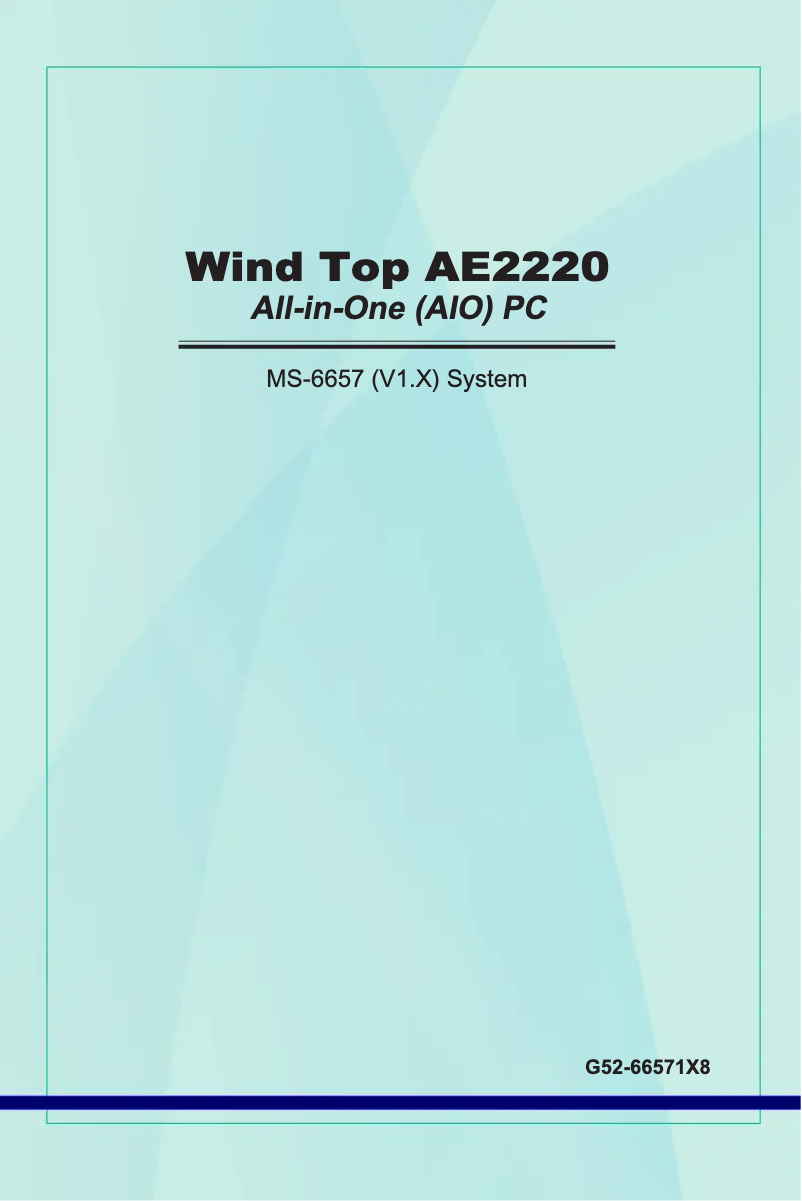 Wind Top AE2220
All-in-One (AIO) PC

MS-6657 (V1.X) System

G52-66571X8